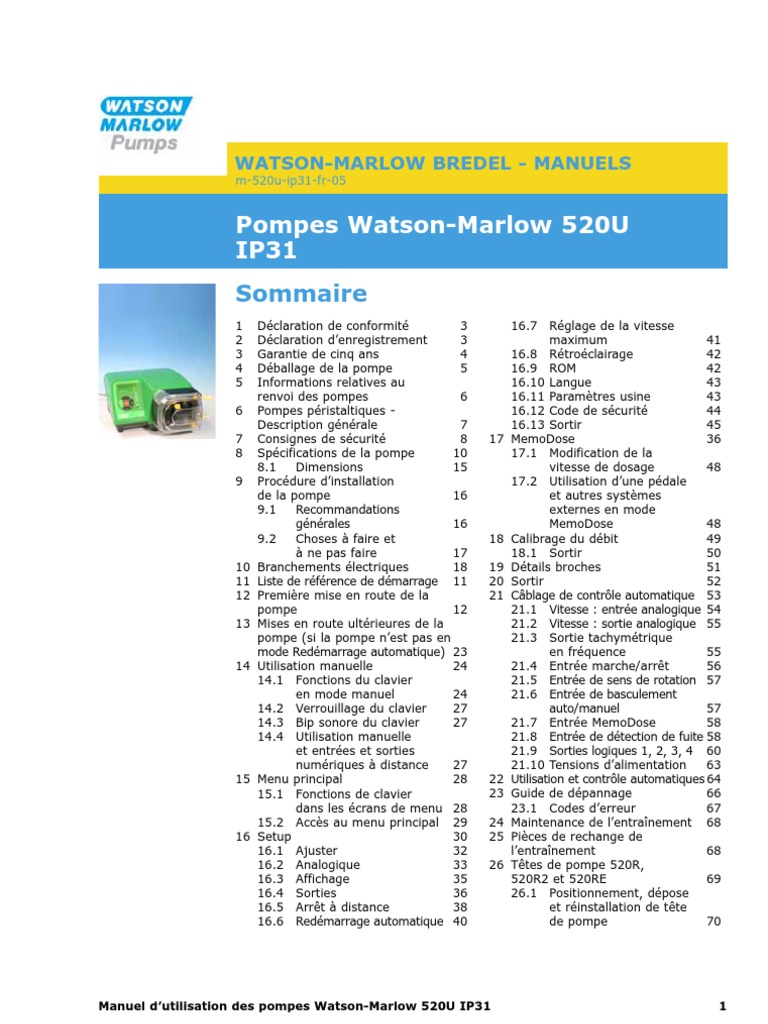 WATSON MARLOW Pumps

WATSON-MARLOW BREDEL - MANUELS
m-520u-ip31-fr-05

Pompes Watson-Marlow 520U IP31

Sommaire

1 Déclaration de conformité 3
2 Déclaration d'enregistrement 3
3 Garantie de cinq ans 4
4 Déballage de la pompe 5
5 Informations relatives au renvoi des pompes 6
6 Pompes péristaltiques - Description générale 7
7 Consignes de sécurité 8
8 Spécifications de la pompe 10
8.1 Dimensions 15
9 Procédure d'installation de la pompe 16
9.1 Recommandations générales 16
9.2 Choses à faire et à ne pas faire 17
10 Branchements électriques 18
11 Liste de référence de démarrage 11
12 Première mise en route de la pompe 12
13 Mises en route ultérieures de la pompe (si la pompe n'est pas en mode Redémarrage automatique) 23
14 Utilisation manuelle 24
14.1 Fonctions du clavier en mode manuel 24
14.2 Verrouillage du clavier 27
14.3 Bip sonore du clavier 27
14.4 Utilisation manuelle et entrées et sorties numériques à distance 27
15 Menu principal 28
15.1 Fonctions de clavier dans les écrans de menu 28
15.2 Accès au menu principal 29
16 Setup 30
16.1 Ajuster 32
16.2 Analogique 33
16.3 Affichage 35
16.4 Sorties 36
16.5 Arrêt à distance 38
16.6 Redémarrage automatique 40
16.7 Réglage de la vitesse maximum 41
16.8 Rétroéclairage 42
16.9 ROM 42
16.10 Langue 43
16.11 Paramètres usine 43
16.12 Code de sécurité 44
16.13 Sortir 45
17 MemoDose 36
17.1 Modification de la vitesse de dosage 48
17.2 Utilisation d'une pédale et autres systèmes externes en mode MemoDose 48
18 Calibrage du débit 49
18.1 Sortir 50
19 Détails broches 51
20 Sortir 52
21 Câblage de contrôle automatique 53
21.1 Vitesse : entrée analogique 54
21.2 Vitesse : sortie analogique 55
21.3 Sortie tachymétrique en fréquence 55
21.4 Entrée marche/arrêt 56
21.5 Entrée de sens de rotation 57
21.6 Entrée de basculement auto/manuel 57
21.7 Entrée MemoDose 58
21.8 Entrée de détection de fuite 58
21.9 Sorties logiques 1, 2, 3, 4 60
21.10 Tensions d'alimentation 63
22 Utilisation et contrôle automatiques 64
23 Guide de dépannage 66
23.1 Codes d'erreur 67
24 Maintenance de l'entraînement 68
25 Pièces de rechange de l'entraînement 68
26 Têtes de pompe 520R, 520R2 et 520RE 69
26.1 Positionnement, dépose et réinstallation de tête de pompe 70

Manuel d'utilisation des pompes Watson-Marlow 520U IP31 1